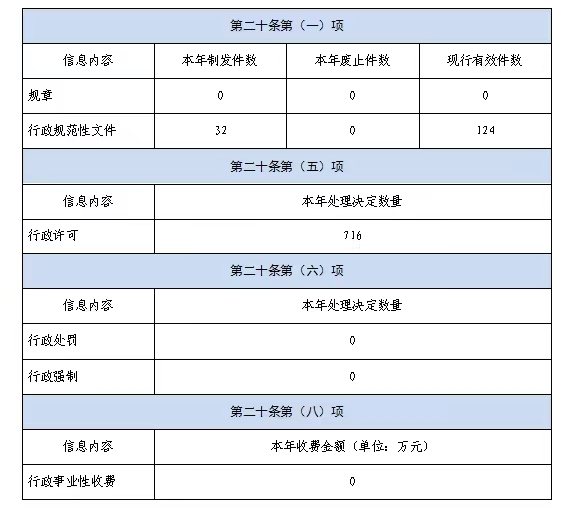 | 第二十条第（一）项 | | | |
|---|---|---|---|
| 信息内容 | 本年制发件数 | 本年废止件数 | 现行有效件数 |
| 规章 | 0 | 0 | 0 |
| 行政规范性文件 | 32 | 0 | 124 |

| 第二十条第（五）项 | |
|---|---|
| 信息内容 | 本年处理决定数量 |
| 行政许可 | 716 |

| 第二十条第（六）项 | |
|---|---|
| 信息内容 | 本年处理决定数量 |
| 行政处罚 | 0 |
| 行政强制 | 0 |

| 第二十条第（八）项 | |
|---|---|
| 信息内容 | 本年收费金额（单位：万元） |
| 行政事业性收费 | 0 |